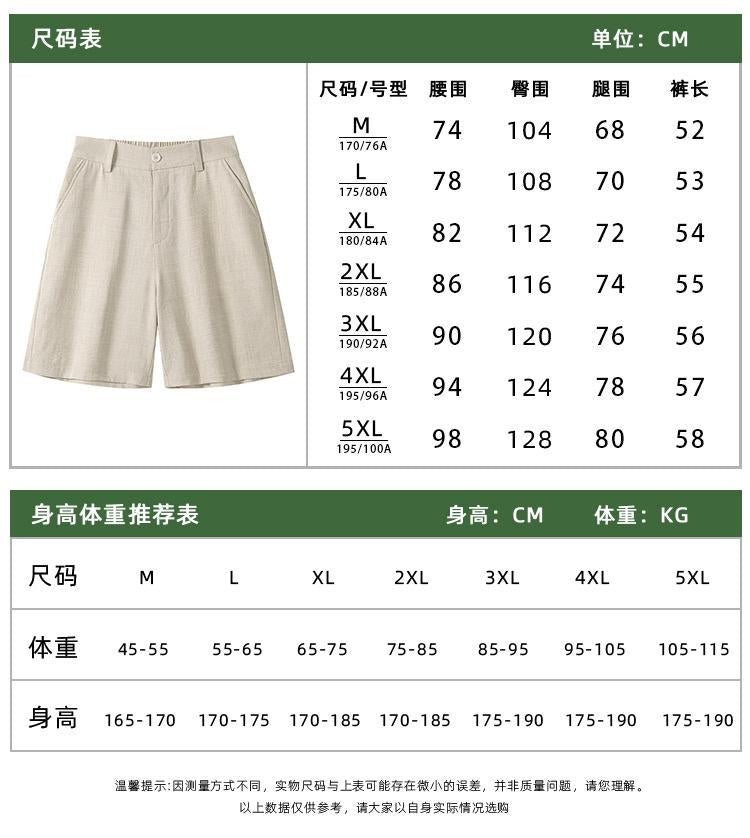 尺码表 单位：CM

| 尺码/号型 | 腰围 | 臀围 | 腿围 | 裤长 |
|---|---|---|---|---|
| M 170/76A | 74 | 104 | 68 | 52 |
| L 175/80A | 78 | 108 | 70 | 53 |
| XL 180/84A | 82 | 112 | 72 | 54 |
| 2XL 185/88A | 86 | 116 | 74 | 55 |
| 3XL 190/92A | 90 | 120 | 76 | 56 |
| 4XL 195/96A | 94 | 124 | 78 | 57 |
| 5XL 195/100A | 98 | 128 | 80 | 58 |

身高体重推荐表 身高：CM 体重：KG

| 尺码 | M | L | XL | 2XL | 3XL | 4XL | 5XL |
|---|---|---|---|---|---|---|---|
| 体重 | 45-55 | 55-65 | 65-75 | 75-85 | 85-95 | 95-105 | 105-115 |
| 身高 | 165-170 | 170-175 | 170-185 | 170-185 | 175-190 | 175-190 | 175-190 |

温馨提示:因测量方式不同，实物尺码与上表可能存在微小的误差，并非质量问题，请您理解。
以上数据仅供参考，请大家以自身实际情况选购